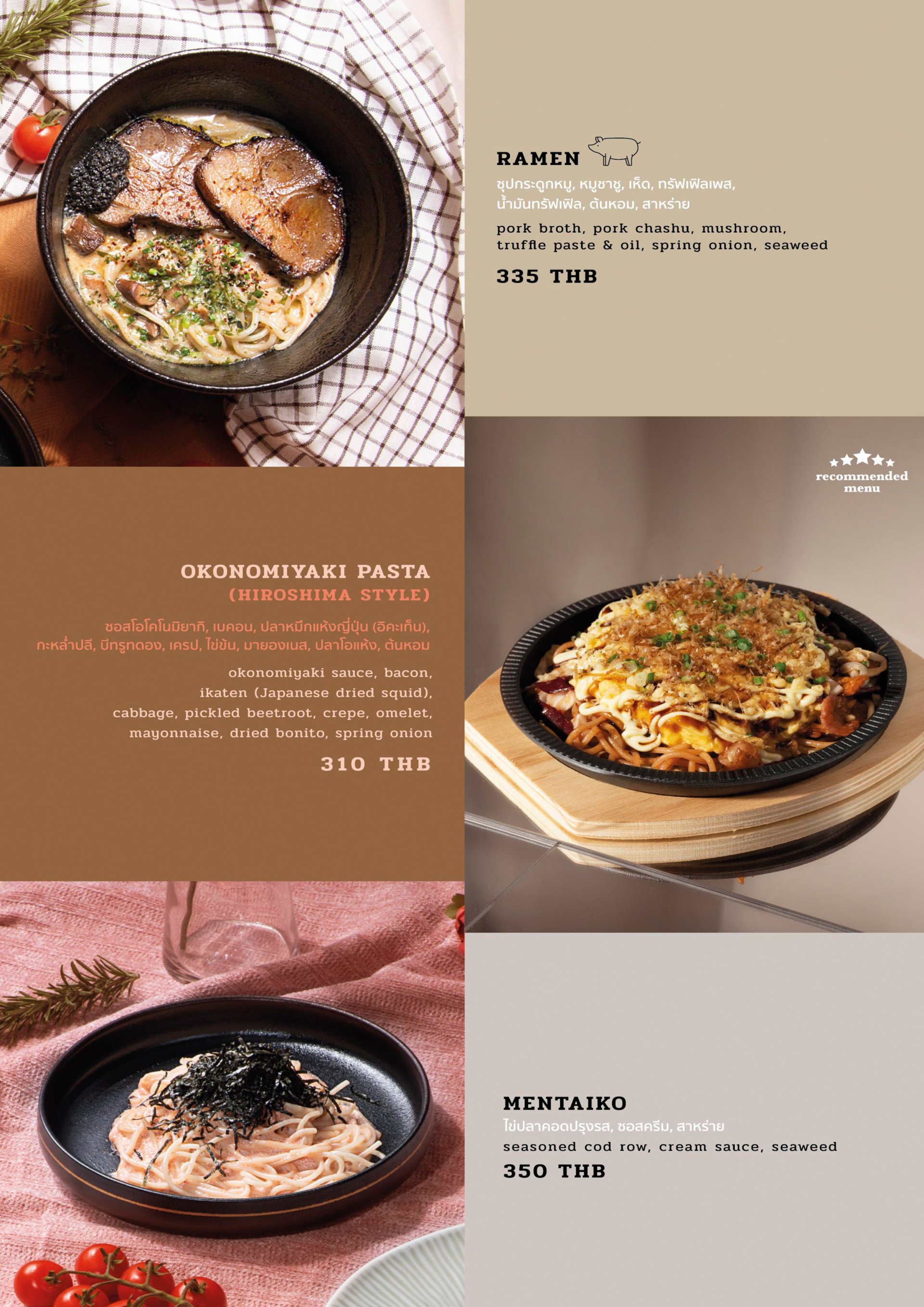 RAMEN

ซุปกระดูกหมู, หมูชาชู, เห็ด, ทรัฟเฟิลเพส, น้ำมันทรัฟเฟิล, ต้นหอม, สาหร่าย

pork broth, pork chashu, mushroom, truffle paste & oil, spring onion, seaweed

335 THB

recommended menu

OKONOMIYAKI PASTA
(HIROSHIMA STYLE)

ซอสโอโคโนมิยากิ, เบคอน, ปลาหมึกแห้งญี่ปุ่น (อิคะเท็น), กะหล่ำปลี, บีทรูทดอง, เครป, ไข่ข้น, มายองเนส, ปลาโอแห้ง, ต้นหอม

okonomiyaki sauce, bacon, ikaten (Japanese dried squid), cabbage, pickled beetroot, crepe, omelet, mayonnaise, dried bonito, spring onion

310 THB

MENTAIKO

ไข่ปลาคอดปรุงรส, ซอสครีม, สาหร่าย

seasoned cod row, cream sauce, seaweed

350 THB